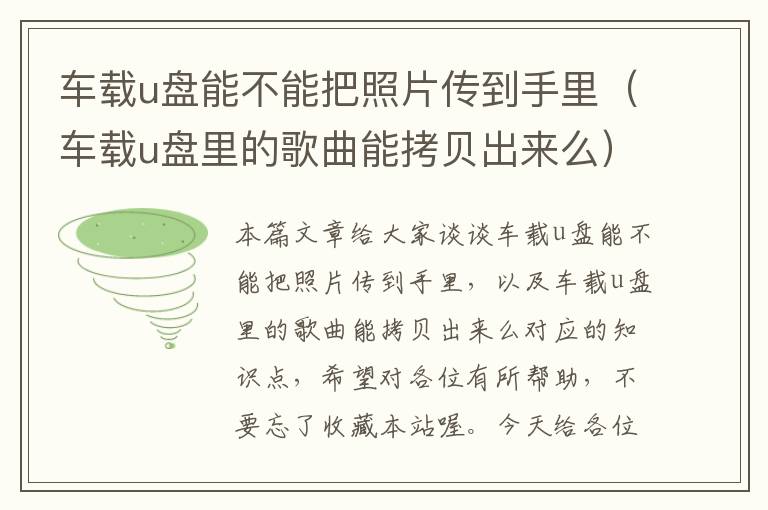 车载u盘能不能把照片传到手里（车载u盘里的歌曲能拷贝出来么）

本篇文章给大家谈谈车载u盘能不能把照片传到手里，以及车载u盘里的歌曲能拷贝出来么对应的知识点，希望对各位有所帮助，不要忘了收藏本站喔。今天给各位